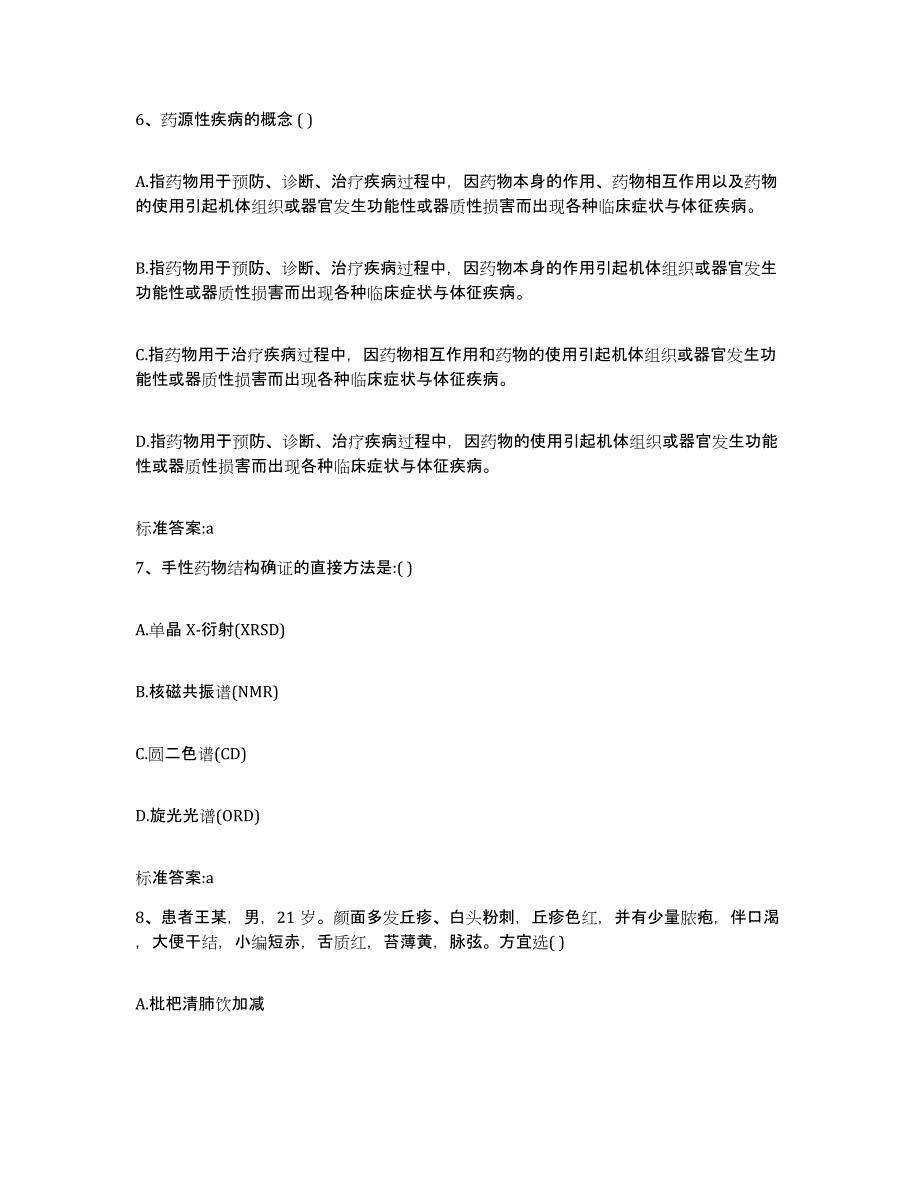 6、药源性疾病的概念 ( )

A.指药物用于预防、诊断、治疗疾病过程中，因药物本身的作用、药物相互作用以及药物的使用引起机体组织或器官发生功能性或器质性损害而出现各种临床症状与体征疾病。

B.指药物用于预防、诊断、治疗疾病过程中，因药物本身的作用引起机体组织或器官发生功能性或器质性损害而出现各种临床症状与体征疾病。

C.指药物用于治疗疾病过程中，因药物相互作用和药物的使用引起机体组织或器官发生功能性或器质性损害而出现各种临床症状与体征疾病。

D.指药物用于预防、诊断、治疗疾病过程中，因药物的使用引起机体组织或器官发生功能性或器质性损害而出现各种临床症状与体征疾病。

标准答案:a

7、手性药物结构确证的直接方法是:( )

A.单晶 X-衍射(XRSD)

B.核磁共振谱(NMR)

C.圆二色谱(CD)

D.旋光光谱(ORD)

标准答案:a

8、患者王某，男，21 岁。颜面多发丘疹、白头粉刺，丘疹色红，并有少量脓疱，伴口渴，大便干结，小编短赤，舌质红，苔薄黄，脉弦。方宜选( )

A.枇杷清肺饮加减